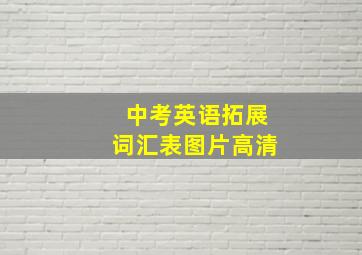 中考英语拓展
词汇表图片高清